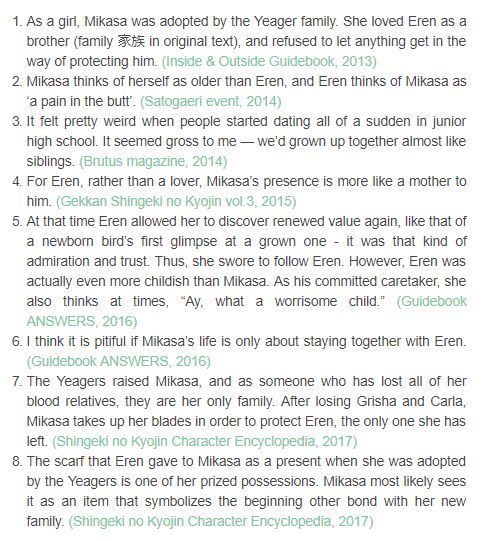 1. As a girl, Mikasa was adopted by the Yeager family. She loved Eren as a brother (family 家族 in original text), and refused to let anything get in the way of protecting him. (Inside & Outside Guidebook, 2013)
2. Mikasa thinks of herself as older than Eren, and Eren thinks of Mikasa as 'a pain in the butt'. (Satogaeri event, 2014)
3. It felt pretty weird when people started dating all of a sudden in junior high school. It seemed gross to me — we'd grown up together almost like siblings. (Brutus magazine, 2014)
4. For Eren, rather than a lover, Mikasa's presence is more like a mother to him. (Gekkan Shingeki no Kyojin vol.3, 2015)
5. At that time Eren allowed her to discover renewed value again, like that of a newborn bird's first glimpse at a grown one - it was that kind of admiration and trust. Thus, she swore to follow Eren. However, Eren was actually even more childish than Mikasa. As his committed caretaker, she also thinks at times, "Ay, what a worrisome child." (Guidebook ANSWERS, 2016)
6. I think it is pitiful if Mikasa's life is only about staying together with Eren. (Guidebook ANSWERS, 2016)
7. The Yeagers raised Mikasa, and as someone who has lost all of her blood relatives, they are her only family. After losing Grisha and Carla, Mikasa takes up her blades in order to protect Eren, the only one she has left. (Shingeki no Kyojin Character Encyclopedia, 2017)
8. The scarf that Eren gave to Mikasa as a present when she was adopted by the Yeagers is one of her prized possessions. Mikasa most likely sees it as an item that symbolizes the beginning other bond with her new family. (Shingeki no Kyojin Character Encyclopedia, 2017)